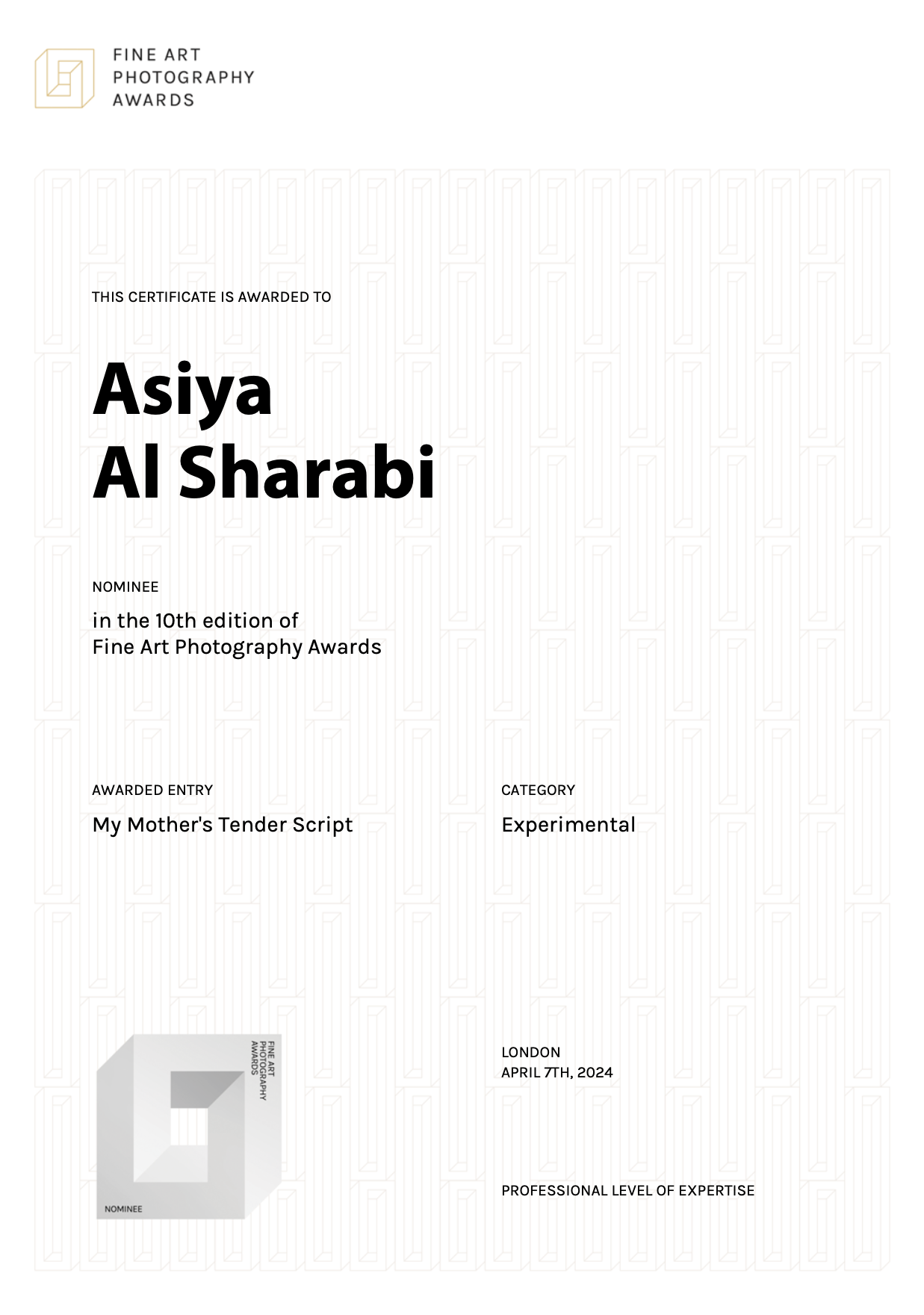 FINE ART
PHOTOGRAPHY
AWARDS

THIS CERTIFICATE IS AWARDED TO

Asiya
Al Sharabi

NOMINEE

in the 10th edition of
Fine Art Photography Awards

AWARDED ENTRY

My Mother's Tender Script

CATEGORY

Experimental

FINE ART
PHOTOGRAPHY
AWARDS

NOMINEE

LONDON
APRIL 7TH, 2024

PROFESSIONAL LEVEL OF EXPERTISE